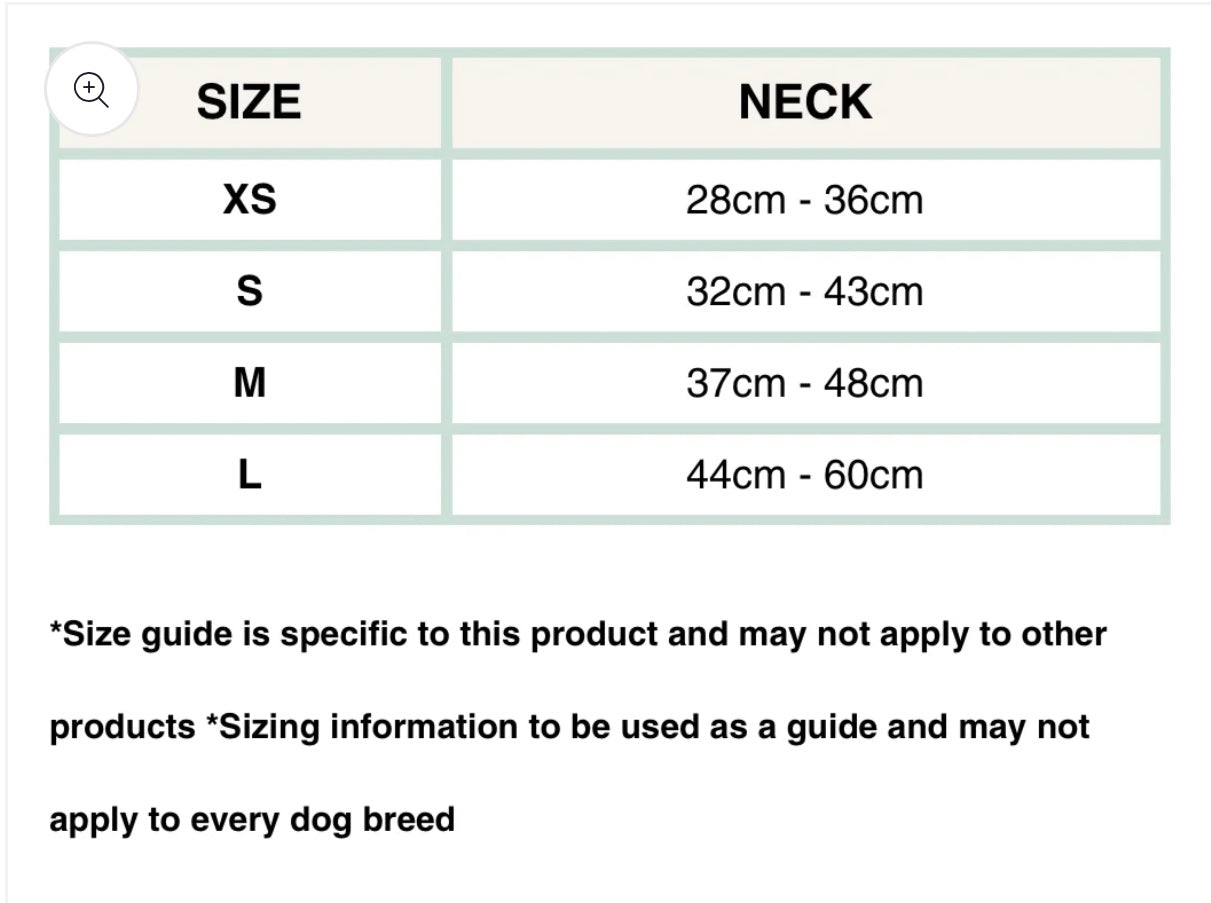 | SIZE | NECK |
|---|---|
| XS | 28cm - 36cm |
| S | 32cm - 43cm |
| M | 37cm - 48cm |
| L | 44cm - 60cm |

*Size guide is specific to this product and may not apply to other products *Sizing information to be used as a guide and may not apply to every dog breed